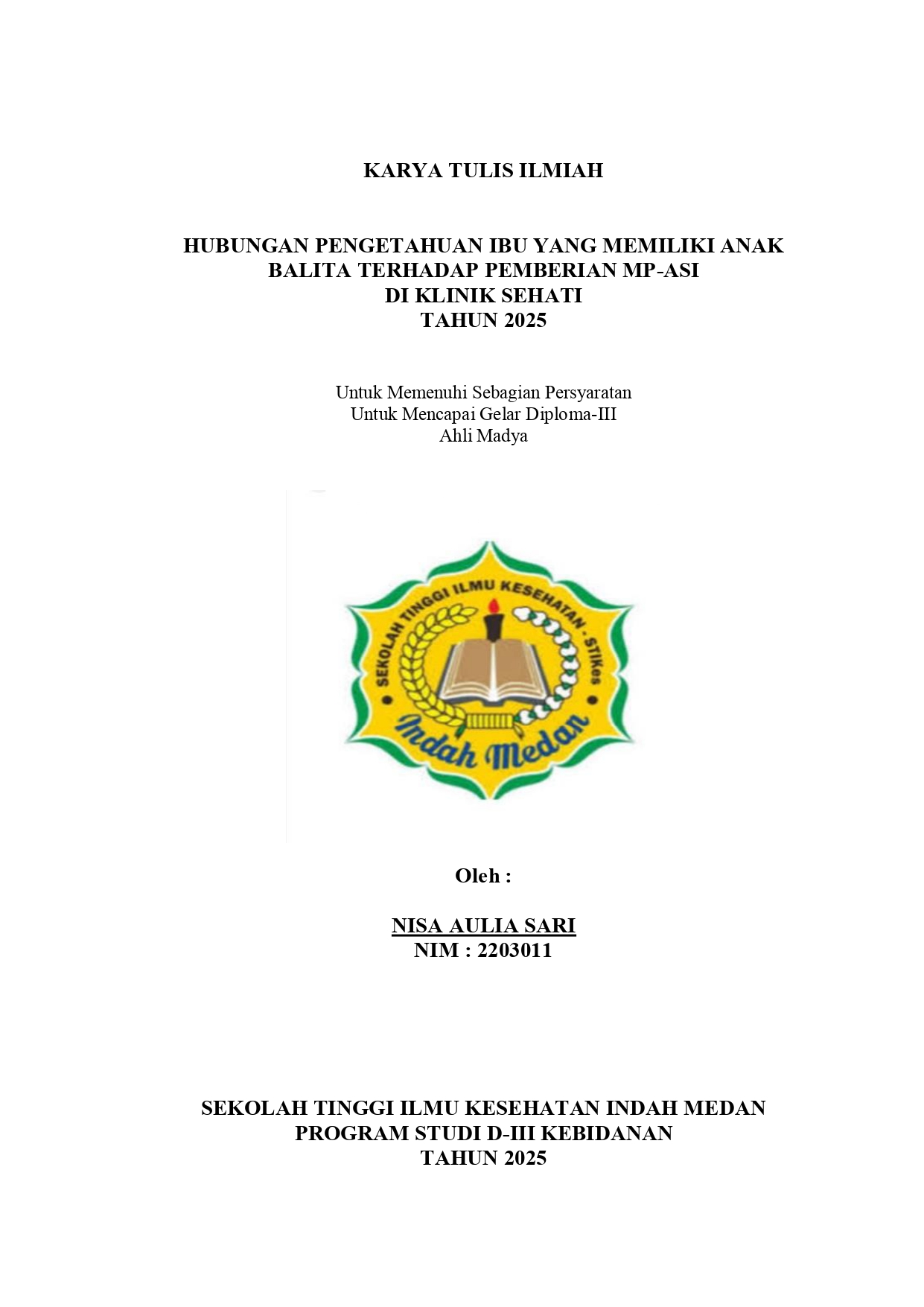 KARYA TULIS ILMIAH

HUBUNGAN PENGETAHUAN IBU YANG MEMILIKI ANAK BALITA TERHADAP PEMBERIAN MP-ASI DI KLINIK SEHATI TAHUN 2025

Untuk Memenuhi Sebagian Persyaratan
Untuk Mencapai Gelar Diploma-III
Ahli Madya

SEKOLAH TINGGI ILMU KESEHATAN - STIKes
Indah Medan

Oleh :

NISA AULIA SARI
NIM : 2203011

SEKOLAH TINGGI ILMU KESEHATAN INDAH MEDAN
PROGRAM STUDI D-III KEBIDANAN
TAHUN 2025